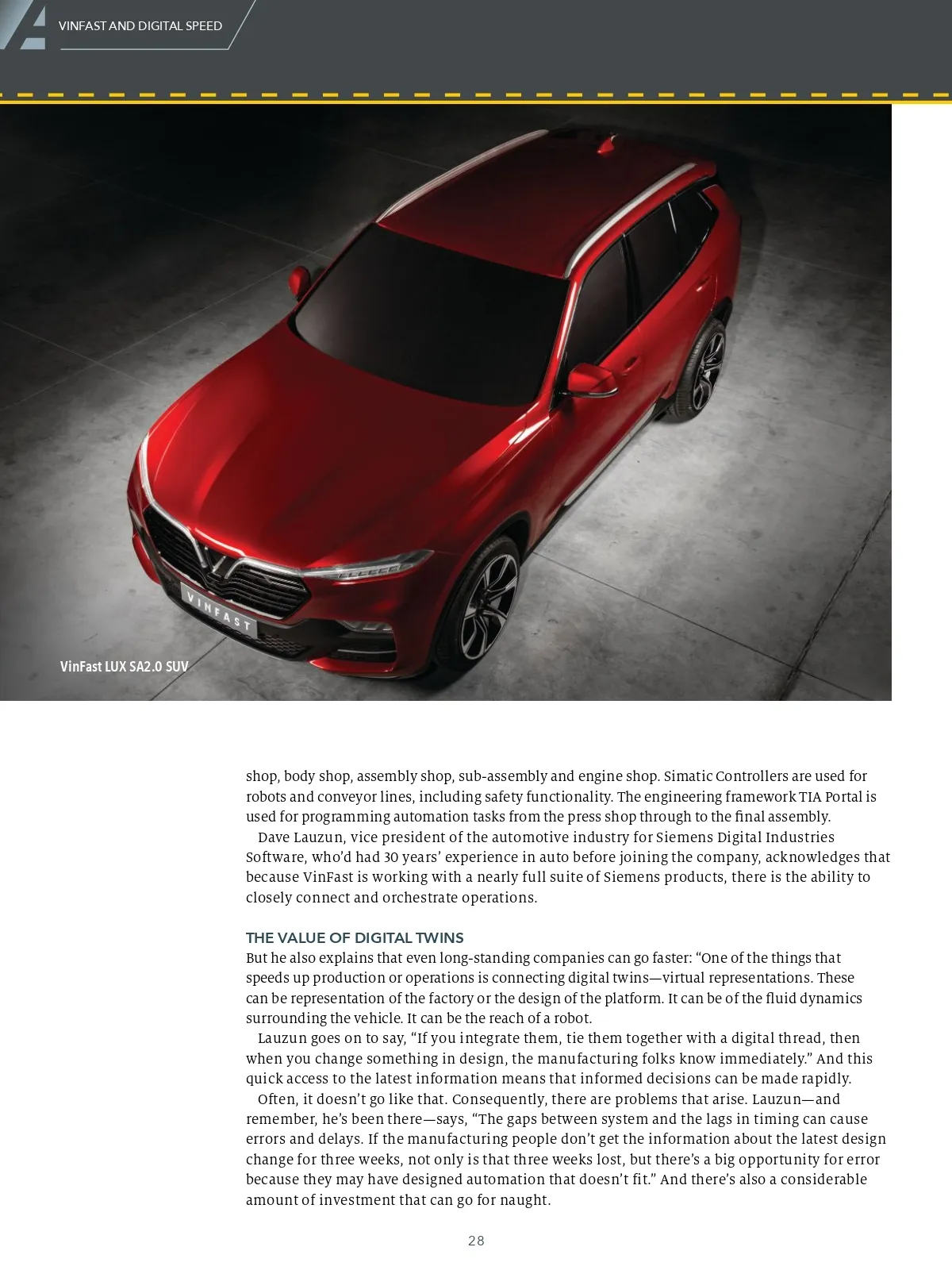 VINFAST AND DIGITAL SPEED

VINFAST

VinFast LUX SA2.0 SUV

shop, body shop, assembly shop, sub-assembly and engine shop. Simatic Controllers are used for robots and conveyor lines, including safety functionality. The engineering framework TIA Portal is used for programming automation tasks from the press shop through to the final assembly.

Dave Lauzun, vice president of the automotive industry for Siemens Digital Industries Software, who'd had 30 years' experience in auto before joining the company, acknowledges that because VinFast is working with a nearly full suite of Siemens products, there is the ability to closely connect and orchestrate operations.

THE VALUE OF DIGITAL TWINS

But he also explains that even long-standing companies can go faster: "One of the things that speeds up production or operations is connecting digital twins—virtual representations. These can be representation of the factory or the design of the platform. It can be of the fluid dynamics surrounding the vehicle. It can be the reach of a robot.

Lauzun goes on to say, "If you integrate them, tie them together with a digital thread, then when you change something in design, the manufacturing folks know immediately." And this quick access to the latest information means that informed decisions can be made rapidly.

Often, it doesn't go like that. Consequently, there are problems that arise. Lauzun—and remember, he's been there—says, "The gaps between system and the lags in timing can cause errors and delays. If the manufacturing people don't get the information about the latest design change for three weeks, not only is that three weeks lost, but there's a big opportunity for error because they may have designed automation that doesn't fit." And there's also a considerable amount of investment that can go for naught.

28